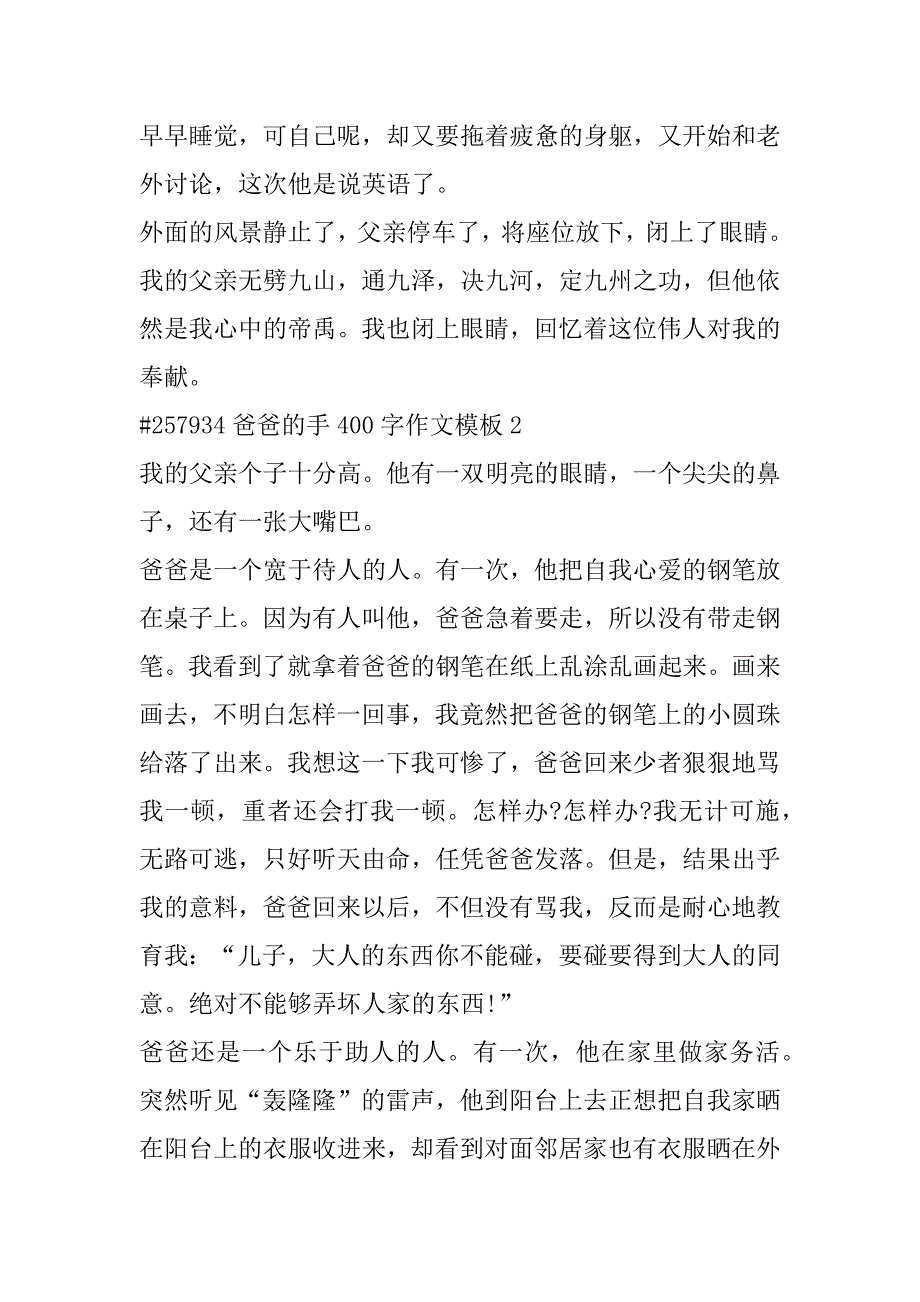 早早睡觉，可自己呢，却又要拖着疲惫的身躯，又开始和老外讨论，这次他是说英语了。
外面的风景静止了，父亲停车了，将座位放下，闭上了眼睛。我的父亲无劈九山，通九泽，决九河，定九州之功，但他依然是我心中的帝禹。我也闭上眼睛，回忆着这位伟人对我的奉献。
#257934 爸爸的手 400 字作文模板 2
我的父亲个子十分高。他有一双明亮的眼睛，一个尖尖的鼻子，还有一张大嘴巴。
爸爸是一个宽于待人的人。有一次，他把自我心爱的钢笔放在桌子上。因为有人叫他，爸爸急着要走，所以没有带走钢笔。我看到了就拿着爸爸的钢笔在纸上乱涂乱画起来。画来画去，不明白怎样一回事，我竟然把爸爸的钢笔上的小圆珠给落了出来。我想这一下我可惨了，爸爸回来少者狠狠地骂我一顿，重者还会打我一顿。怎样办?怎样办?我无计可施，无路可逃，只好听天由命，任凭爸爸发落。但是，结果出乎我的意料，爸爸回来以后，不但没有骂我，反而是耐心地教育我：“儿子，大人的东西你不能碰，要碰要得到大人的同意。绝对不能够弄坏人家的东西!”
爸爸还是一个乐于助人的人。有一次，他在家里做家务活。突然听见“轰隆隆”的雷声，他到阳台上去正想把自我家晒在阳台上的衣服收进来，却看到对面邻居家也有衣服晒在外